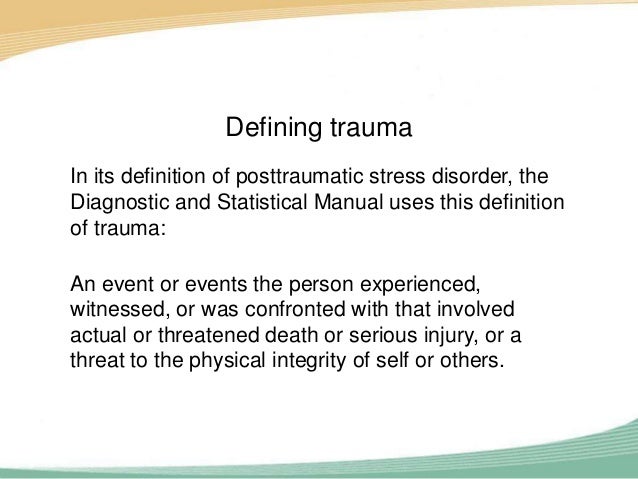 Defining trauma

In its definition of posttraumatic stress disorder, the Diagnostic and Statistical Manual uses this definition of trauma:

An event or events the person experienced, witnessed, or was confronted with that involved actual or threatened death or serious injury, or a threat to the physical integrity of self or others.